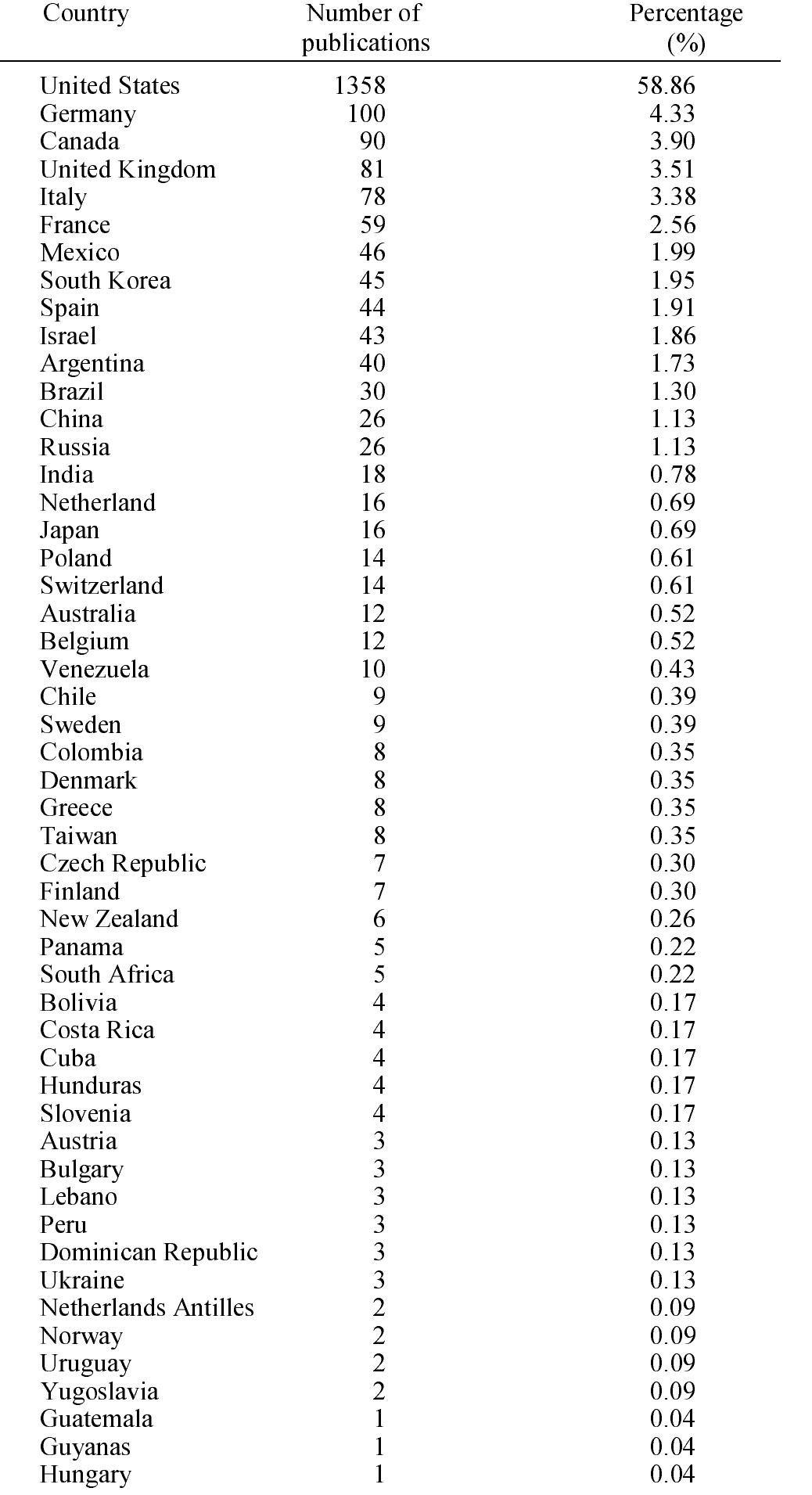 | Country | Number of publications | Percentage (%) |
|---|---|---|
| United States | 1358 | 58.86 |
| Germany | 100 | 4.33 |
| Canada | 90 | 3.90 |
| United Kingdom | 81 | 3.51 |
| Italy | 78 | 3.38 |
| France | 59 | 2.56 |
| Mexico | 46 | 1.99 |
| South Korea | 45 | 1.95 |
| Spain | 44 | 1.91 |
| Israel | 43 | 1.86 |
| Argentina | 40 | 1.73 |
| Brazil | 30 | 1.30 |
| China | 26 | 1.13 |
| Russia | 26 | 1.13 |
| India | 18 | 0.78 |
| Netherland | 16 | 0.69 |
| Japan | 16 | 0.69 |
| Poland | 14 | 0.61 |
| Switzerland | 14 | 0.61 |
| Australia | 12 | 0.52 |
| Belgium | 12 | 0.52 |
| Venezuela | 10 | 0.43 |
| Chile | 9 | 0.39 |
| Sweden | 9 | 0.39 |
| Colombia | 8 | 0.35 |
| Denmark | 8 | 0.35 |
| Greece | 8 | 0.35 |
| Taiwan | 8 | 0.35 |
| Czech Republic | 7 | 0.30 |
| Finland | 7 | 0.30 |
| New Zealand | 6 | 0.26 |
| Panama | 5 | 0.22 |
| South Africa | 5 | 0.22 |
| Bolivia | 4 | 0.17 |
| Costa Rica | 4 | 0.17 |
| Cuba | 4 | 0.17 |
| Hunduras | 4 | 0.17 |
| Slovenia | 4 | 0.17 |
| Austria | 3 | 0.13 |
| Bulgary | 3 | 0.13 |
| Lebano | 3 | 0.13 |
| Peru | 3 | 0.13 |
| Dominican Republic | 3 | 0.13 |
| Ukraine | 3 | 0.13 |
| Netherlands Antilles | 2 | 0.09 |
| Norway | 2 | 0.09 |
| Uruguay | 2 | 0.09 |
| Yugoslavia | 2 | 0.09 |
| Guatemala | 1 | 0.04 |
| Guyanas | 1 | 0.04 |
| Hungary | 1 | 0.04 |